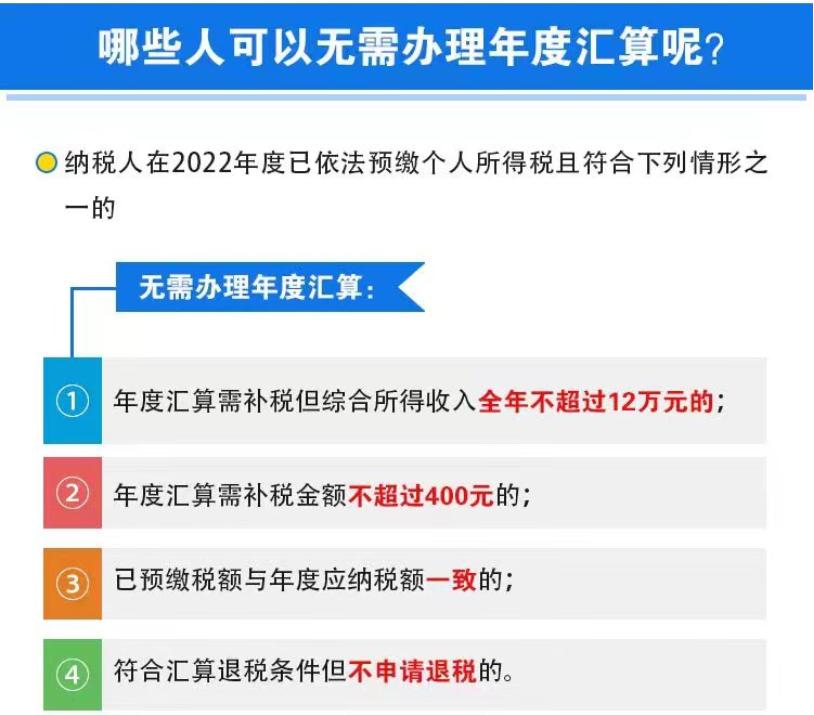 哪些人可以无需办理年度汇算呢？

纳税人在2022年度已依法预缴个人所得税且符合下列情形之一的

无需办理年度汇算：

① 年度汇算需补税但综合所得收入全年不超过12万元的；

② 年度汇算需补税金额不超过400元的；

③ 已预缴税额与年度应纳税额一致的；

④ 符合汇算退税条件但不申请退税的。